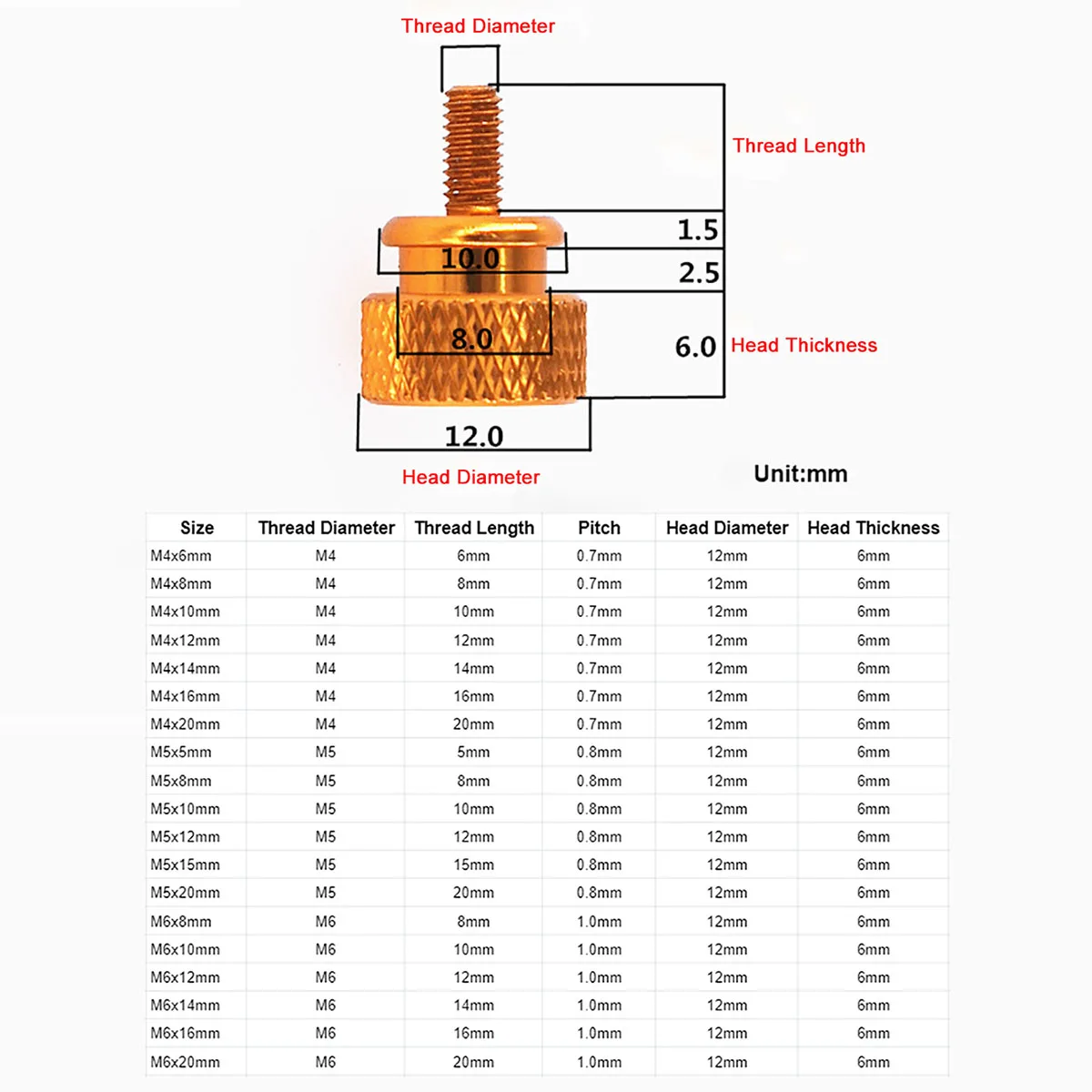 Thread Diameter

Thread Length

1.5

10.0

2.5

8.0

6.0 Head Thickness

12.0

Head Diameter

Unit:mm

| Size | Thread Diameter | Thread Length | Pitch | Head Diameter | Head Thickness |
|---|---|---|---|---|---|
| M4x6mm | M4 | 6mm | 0.7mm | 12mm | 6mm |
| M4x8mm | M4 | 8mm | 0.7mm | 12mm | 6mm |
| M4x10mm | M4 | 10mm | 0.7mm | 12mm | 6mm |
| M4x12mm | M4 | 12mm | 0.7mm | 12mm | 6mm |
| M4x14mm | M4 | 14mm | 0.7mm | 12mm | 6mm |
| M4x16mm | M4 | 16mm | 0.7mm | 12mm | 6mm |
| M4x20mm | M4 | 20mm | 0.7mm | 12mm | 6mm |
| M5x5mm | M5 | 5mm | 0.8mm | 12mm | 6mm |
| M5x8mm | M5 | 8mm | 0.8mm | 12mm | 6mm |
| M5x10mm | M5 | 10mm | 0.8mm | 12mm | 6mm |
| M5x12mm | M5 | 12mm | 0.8mm | 12mm | 6mm |
| M5x15mm | M5 | 15mm | 0.8mm | 12mm | 6mm |
| M5x20mm | M5 | 20mm | 0.8mm | 12mm | 6mm |
| M6x8mm | M6 | 8mm | 1.0mm | 12mm | 6mm |
| M6x10mm | M6 | 10mm | 1.0mm | 12mm | 6mm |
| M6x12mm | M6 | 12mm | 1.0mm | 12mm | 6mm |
| M6x14mm | M6 | 14mm | 1.0mm | 12mm | 6mm |
| M6x16mm | M6 | 16mm | 1.0mm | 12mm | 6mm |
| M6x20mm | M6 | 20mm | 1.0mm | 12mm | 6mm |